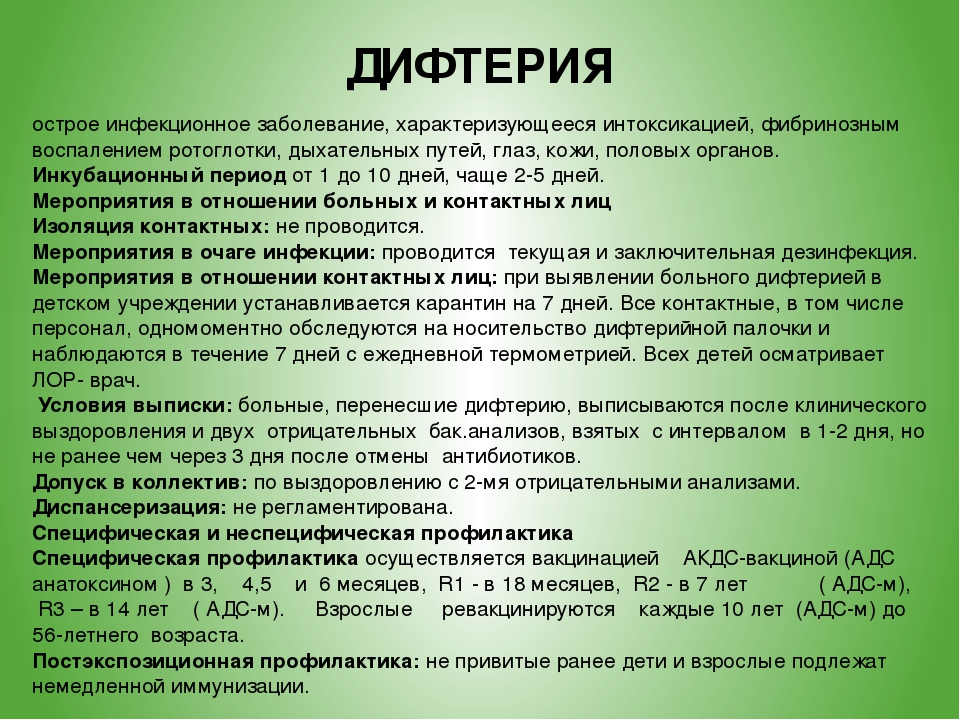 ДИФТЕРИЯ

острое инфекционное заболевание, характеризующееся интоксикацией, фибринозным воспалением ротоглотки, дыхательных путей, глаз, кожи, половых органов.
Инкубационный период от 1 до 10 дней, чаще 2-5 дней.
Мероприятия в отношении больных и контактных лиц
Изоляция контактных: не проводится.
Мероприятия в очаге инфекции: проводится текущая и заключительная дезинфекция.
Мероприятия в отношении контактных лиц: при выявлении больного дифтерией в детском учреждении устанавливается карантин на 7 дней. Все контактные, в том числе персонал, одномоментно обследуются на носительство дифтерийной палочки и наблюдаются в течение 7 дней с ежедневной термометрией. Всех детей осматривает ЛОР- врач.
Условия выписки: больные, перенесшие дифтерию, выписываются после клинического выздоровления и двух отрицательных бак.анализов, взятых с интервалом в 1-2 дня, но не ранее чем через 3 дня после отмены антибиотиков.
Допуск в коллектив: по выздоровлению с 2-мя отрицательными анализами.
Диспансеризация: не регламентирована.
Специфическая и неспецифическая профилактика
Специфическая профилактика осуществляется вакцинацией АКДС-вакциной (АДС анатоксином ) в 3, 4,5 и 6 месяцев, R1 - в 18 месяцев, R2 - в 7 лет ( АДС-м), R3 – в 14 лет ( АДС-м). Взрослые ревакцинируются каждые 10 лет (АДС-м) до 56-летнего возраста.
Постэкспозиционная профилактика: не привитые ранее дети и взрослые подлежат немедленной иммунизации.